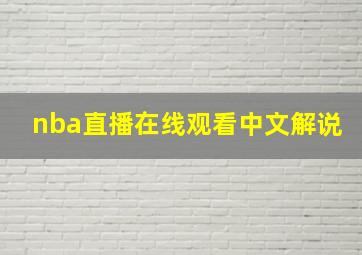 nba直播在线观看中文解说